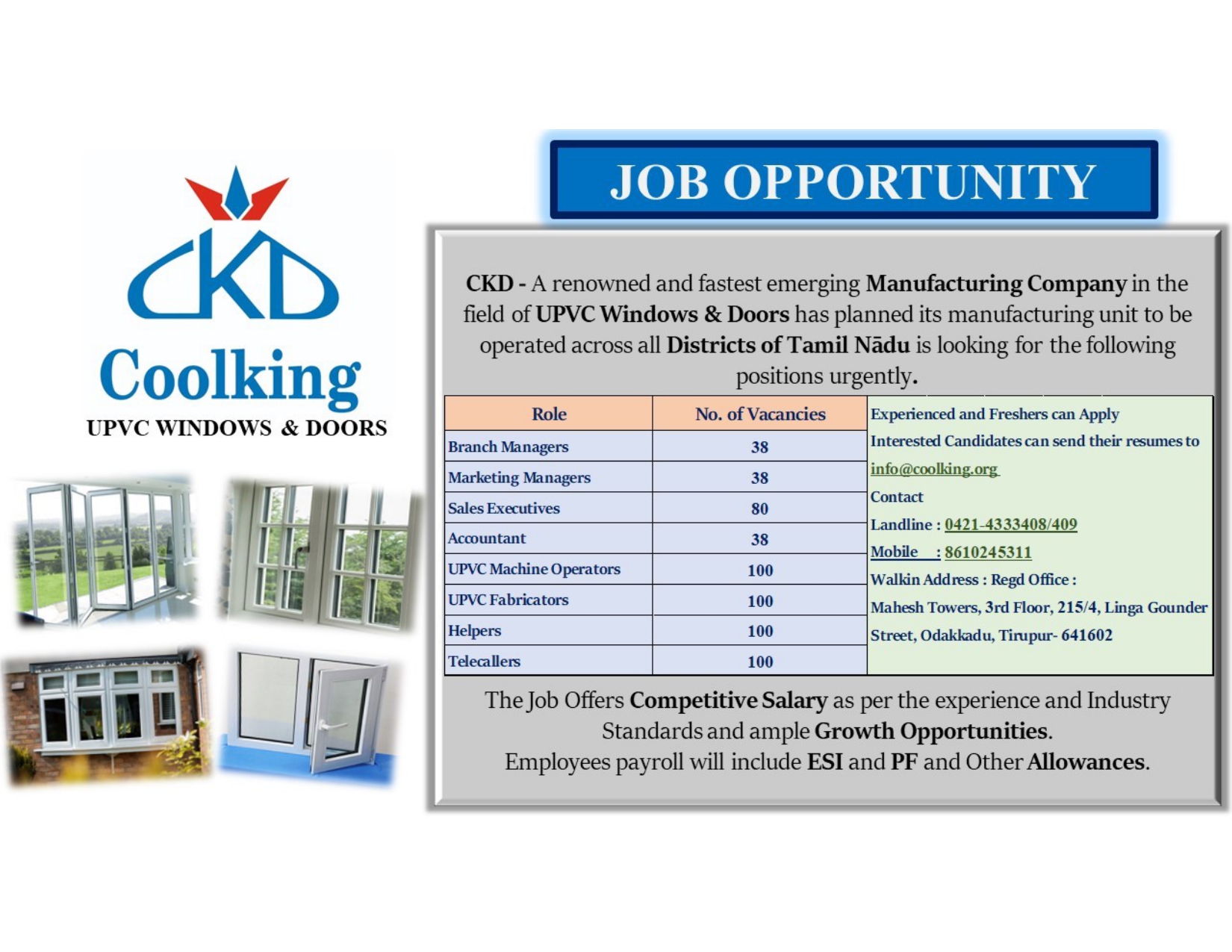 CKD
Coolking
UPVC WINDOWS & DOORS

JOB OPPORTUNITY

CKD - A renowned and fastest emerging Manufacturing Company in the field of UPVC Windows & Doors has planned its manufacturing unit to be operated across all Districts of Tamil Nādu is looking for the following positions urgently.

| Role | No. of Vacancies |
|---|---|
| Branch Managers | 38 |
| Marketing Managers | 38 |
| Sales Executives | 80 |
| Accountant | 38 |
| UPVC Machine Operators | 100 |
| UPVC Fabricators | 100 |
| Helpers | 100 |
| Telecallers | 100 |

Experienced and Freshers can Apply
Interested Candidates can send their resumes to
info@coolking.org
Contact
Landline : 0421-4333408/409
Mobile : 8610245311
Walkin Address : Regd Office :
Mahesh Towers, 3rd Floor, 215/4, Linga Gounder Street, Odakkadu, Tirupur- 641602

The Job Offers Competitive Salary as per the experience and Industry Standards and ample Growth Opportunities.
Employees payroll will include ESI and PF and Other Allowances.